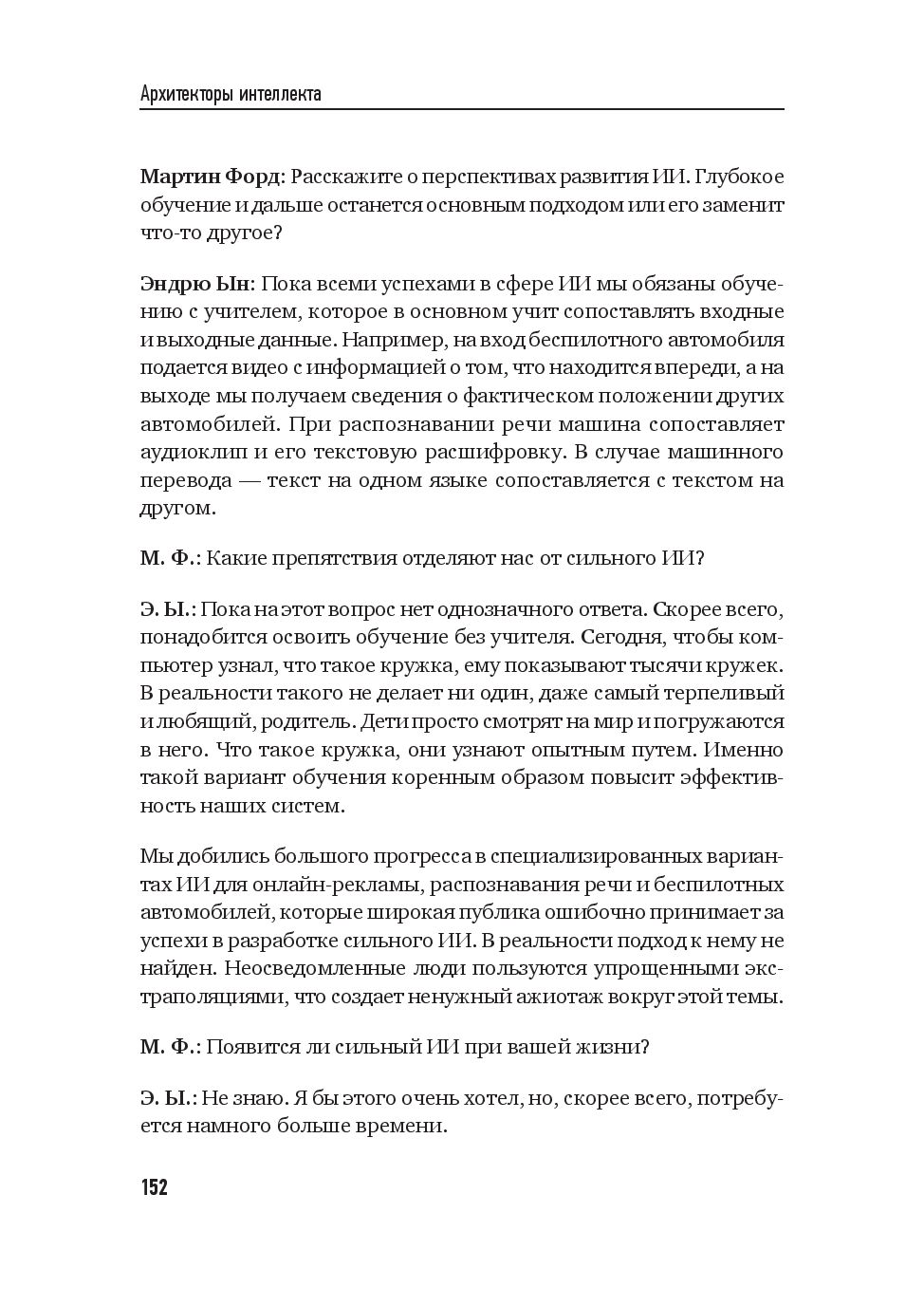 Архитекторы интеллекта

Мартин Форд: Расскажите о перспективах развития ИИ. Глубокое обучение и дальше останется основным подходом или его заменит что-то другое?

Эндрю Ын: Пока всеми успехами в сфере ИИ мы обязаны обучению с учителем, которое в основном учит сопоставлять входные и выходные данные. Например, на вход беспилотного автомобиля подается видео с информацией о том, что находится впереди, а на выходе мы получаем сведения о фактическом положении других автомобилей. При распознавании речи машина сопоставляет аудиоклип и его текстовую расшифровку. В случае машинного перевода — текст на одном языке сопоставляется с текстом на другом.

М. Ф.: Какие препятствия отделяют нас от сильного ИИ?

Э. Ы.: Пока на этот вопрос нет однозначного ответа. Скорее всего, понадобится освоить обучение без учителя. Сегодня, чтобы компьютер узнал, что такое кружка, ему показывают тысячи кружек. В реальности такого не делает ни один, даже самый терпеливый и любящий, родитель. Дети просто смотрят на мир и погружаются в него. Что такое кружка, они узнают опытным путем. Именно такой вариант обучения коренным образом повысит эффективность наших систем.

Мы добились большого прогресса в специализированных вариантах ИИ для онлайн-рекламы, распознавания речи и беспилотных автомобилей, которые широкая публика ошибочно принимает за успехи в разработке сильного ИИ. В реальности подход к нему не найден. Неосведомленные люди пользуются упрощенными экстраполяциями, что создает ненужный ажиотаж вокруг этой темы.

М. Ф.: Появится ли сильный ИИ при вашей жизни?

Э. Ы.: Не знаю. Я бы этого очень хотел, но, скорее всего, потребуется намного больше времени.

152